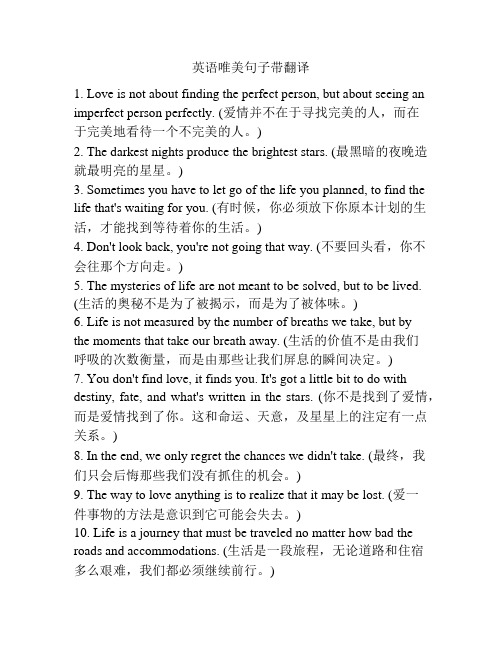 英语唯美句子带翻译

1. Love is not about finding the perfect person, but about seeing an imperfect person perfectly. (爱情并不在于寻找完美的人，而在于完美地看待一个不完美的人。)

2. The darkest nights produce the brightest stars. (最黑暗的夜晚造就最明亮的星星。)

3. Sometimes you have to let go of the life you planned, to find the life that's waiting for you. (有时候，你必须放下你原本计划的生活，才能找到等待着你的生活。)

4. Don't look back, you're not going that way. (不要回头看，你不会往那个方向走。)

5. The mysteries of life are not meant to be solved, but to be lived. (生活的奥秘不是为了被揭示，而是为了被体味。)

6. Life is not measured by the number of breaths we take, but by the moments that take our breath away. (生活的价值不是由我们呼吸的次数衡量，而是由那些让我们屏息的瞬间决定。)

7. You don't find love, it finds you. It's got a little bit to do with destiny, fate, and what's written in the stars. (你不是找到了爱情，而是爱情找到了你。这和命运、天意，及星星上的注定有一点关系。)

8. In the end, we only regret the chances we didn't take. (最终，我们只会后悔那些我们没有抓住的机会。)

9. The way to love anything is to realize that it may be lost. (爱一件事物的方法是意识到它可能会失去。)

10. Life is a journey that must be traveled no matter how bad the roads and accommodations. (生活是一段旅程，无论道路和住宿多么艰难，我们都必须继续前行。)